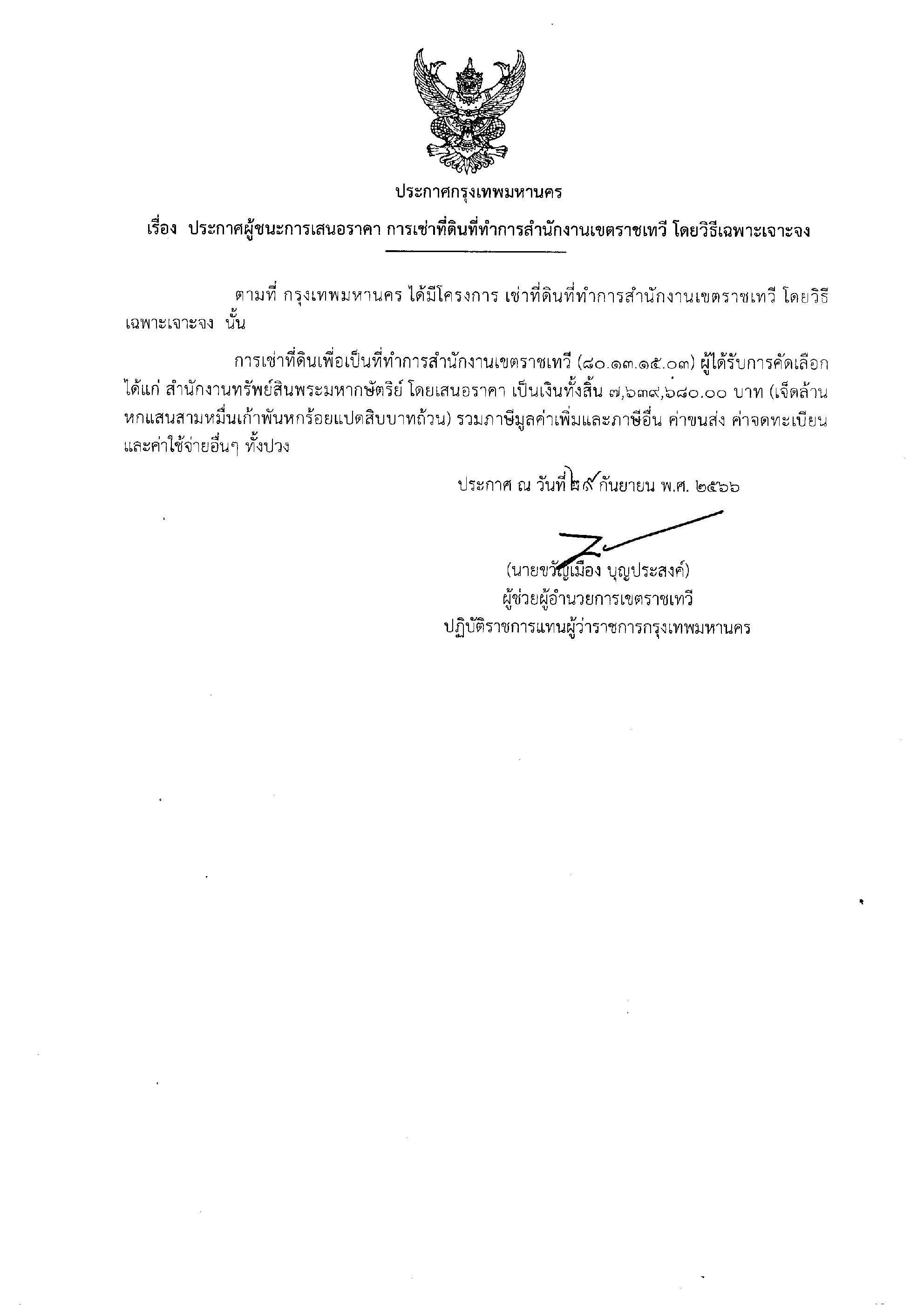 ประกาศกรุงเทพมหานคร

เรื่อง ประกาศผู้ชนะการเสนอราคา การเช่าที่ดินที่ทำการสำนักงานเขตราชเทวี โดยวิธีเฉพาะเจาะจง

ตามที่ กรุงเทพมหานคร ได้มีโครงการ เช่าที่ดินที่ทำการสำนักงานเขตราชเทวี โดยวิธีเฉพาะเจาะจง นั้น

การเช่าที่ดินเพื่อเป็นที่ทำการสำนักงานเขตราชเทวี (๘๐.๑๓.๑๕.๐๓) ผู้ได้รับการคัดเลือก ได้แก่ สำนักงานทรัพย์สินพระมหากษัตริย์ โดยเสนอราคา เป็นเงินทั้งสิ้น ๗,๖๓๙,๖๘๐.๐๐ บาท (เจ็ดล้านหกแสนสามหมื่นเก้าพันหกร้อยแปดสิบบาทถ้วน) รวมภาษีมูลค่าเพิ่มและภาษีอื่น ค่าขนส่ง ค่าจดทะเบียน และค่าใช้จ่ายอื่นๆ ทั้งปวง

ประกาศ ณ วันที่ ๒๙ กันยายน พ.ศ. ๒๕๖๖

(นายขวัญเมือง บุญประสงค์)
ผู้ช่วยผู้อำนวยการเขตราชเทวี
ปฏิบัติราชการแทนผู้ว่าราชการกรุงเทพมหานคร